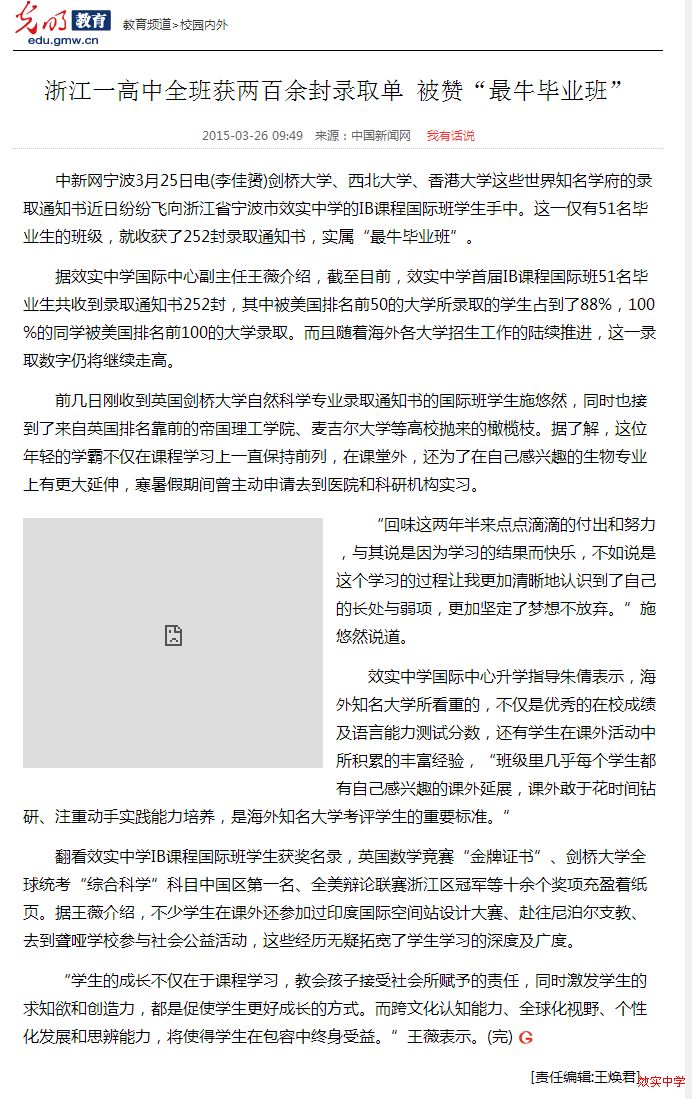 光明 教育
edu.gmw.cn

教育频道>校园内外

浙江一高中全班获两百余封录取单 被赞“最牛毕业班”

2015-03-26 09:49 来源：中国新闻网 我有话说

中新网宁波3月25日电(李佳赟)剑桥大学、西北大学、香港大学这些世界知名学府的录取通知书近日纷纷飞向浙江省宁波市效实中学的IB课程国际班学生手中。这一仅有51名毕业生的班级，就收获了252封录取通知书，实属“最牛毕业班”。

据效实中学国际中心副主任王薇介绍，截至目前，效实中学首届IB课程国际班51名毕业生共收到录取通知书252封，其中被美国排名前50的大学所录取的学生占到了88%，100%的同学被美国排名前100的大学录取。而且随着海外各大学招生工作的陆续推进，这一录取数字仍将继续走高。

前几日刚收到英国剑桥大学自然科学专业录取通知书的国际班学生施悠然，同时也接到了来自英国排名靠前的帝国理工学院、麦吉尔大学等高校抛来的橄榄枝。据了解，这位年轻的学霸不仅在课程学习上一直保持前列，在课堂外，还为了在自己感兴趣的生物专业上有更大延伸，寒暑假期间曾主动申请去到医院和科研机构实习。

“回味这两年半来点点滴滴的付出和努力，与其说是因为学习的结果而快乐，不如说是这个学习的过程让我更加清晰地认识到了自己的长处与弱项，更加坚定了梦想不放弃。”施悠然说道。

效实中学国际中心升学指导朱倩表示，海外知名大学所看重的，不仅是优秀的在校成绩及语言能力测试分数，还有学生在课外活动中所积累的丰富经验，“班级里几乎每个学生都有自己感兴趣的课外延展，课外敢于花时间钻研、注重动手实践能力培养，是海外知名大学考评学生的重要标准。”

翻看效实中学IB课程国际班学生获奖名录，英国数学竞赛“金牌证书”、剑桥大学全球统考“综合科学”科目中国区第一名、全美辩论联赛浙江区冠军等十余个奖项充盈着纸页。据王薇介绍，不少学生在课外还参加过印度国际空间站设计大赛、赴往尼泊尔支教、去到聋哑学校参与社会公益活动，这些经历无疑拓宽了学生学习的深度及广度。

“学生的成长不仅在于课程学习，教会孩子接受社会所赋予的责任，同时激发学生的求知欲和创造力，都是促使学生更好成长的方式。而跨文化认知能力、全球化视野、个性化发展和思辨能力，将使得学生在包容中终身受益。”王薇表示。(完) G

[责任编辑:王焕君] 效实中学